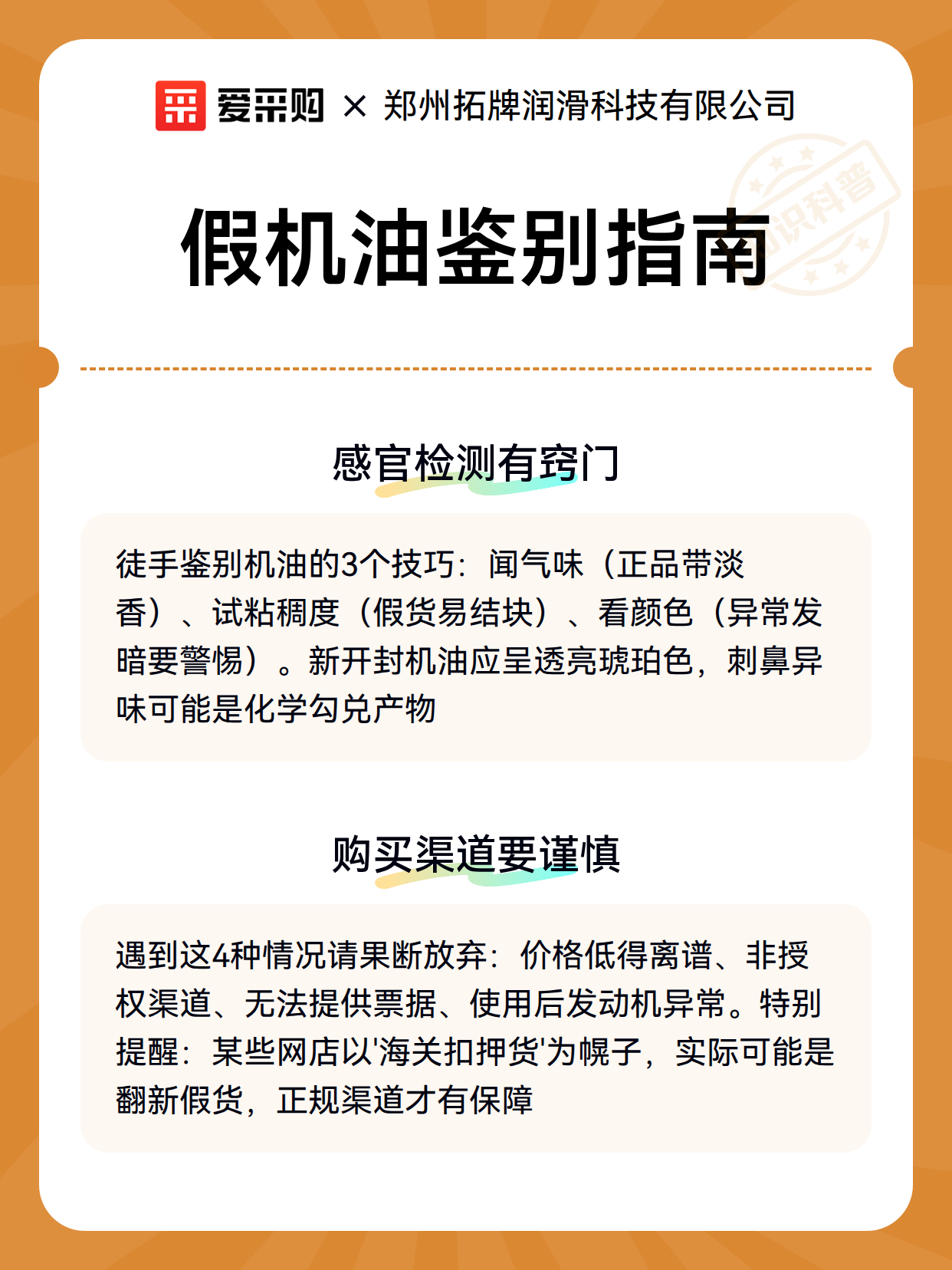 爱采购 × 郑州拓牌润滑科技有限公司

知识科普

假机油鉴别指南

感官检测有窍门

徒手鉴别机油的3个技巧：闻气味（正品带淡香）、试粘稠度（假货易结块）、看颜色（异常发暗要警惕）。新开封机油应呈透亮琥珀色，刺鼻异味可能是化学勾兑产物

购买渠道要谨慎

遇到这4种情况请果断放弃：价格低得离谱、非授权渠道、无法提供票据、使用后发动机异常。特别提醒：某些网店以'海关扣押货'为幌子，实际可能是翻新假货，正规渠道才有保障